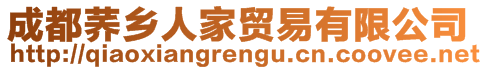 成都荞乡人家贸易有限公司
http://qiaoxiangrengu.cn.coovee.net